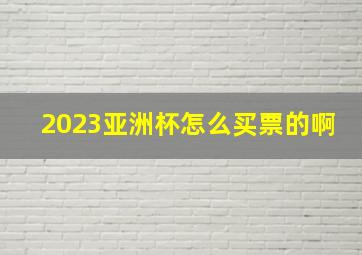 2023亚洲杯怎么买票的啊